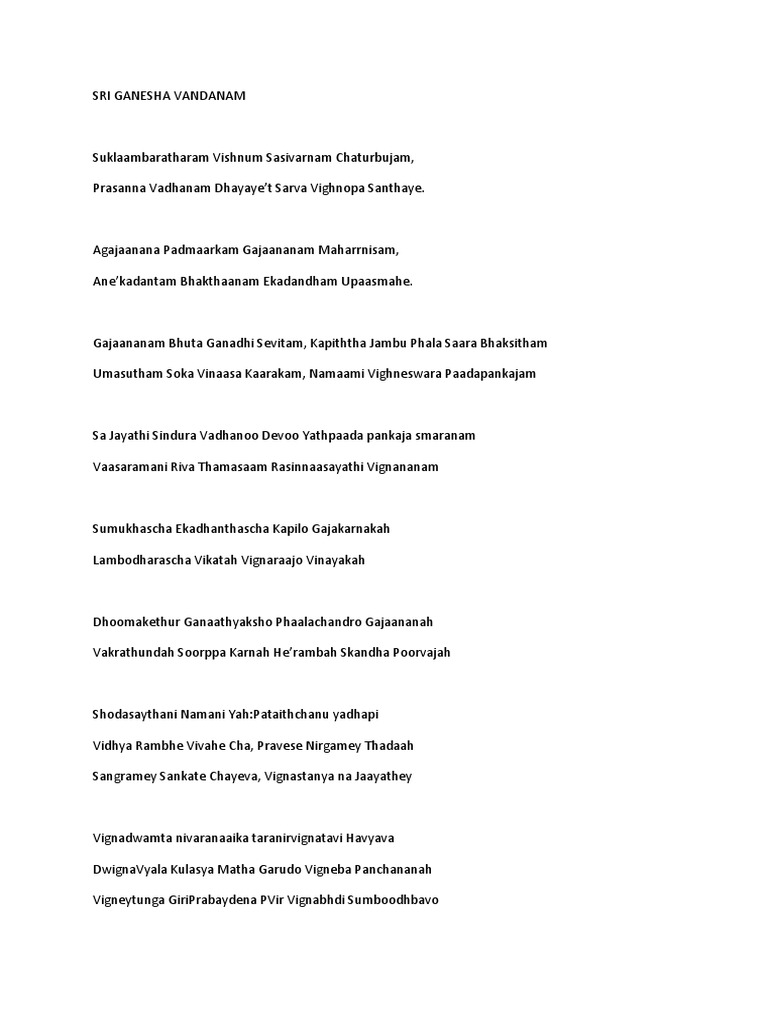 SRI GANESHA VANDANAM

Suklaambaratharam Vishnum Sasivarnam Chaturbujam,

Prasanna Vadhanam Dhayaye't Sarva Vighnopa Santhaye.

Agajaanana Padmaarkam Gajaananam Maharrnisam,

Ane'kadantam Bhakthaanam Ekadandham Upaasmahe.

Gajaananam Bhuta Ganadhi Sevitam, Kapiththa Jambu Phala Saara Bhaksitham

Umasutham Soka Vinaasa Kaarakam, Namaami Vighneswara Paadapankajam

Sa Jayathi Sindura Vadhanoo Devoo Yathpaada pankaja smaranam

Vaasaramani Riva Thamasaam Rasinnaasayathi Vignananam

Sumukhascha Ekadhanthascha Kapilo Gajakarnakah

Lambodharascha Vikatah Vignaraajo Vinayakah

Dhoomakethur Ganaathyaksho Phaalachandro Gajaananah

Vakrathundah Soorppa Karnah He'rambah Skandha Poorvajah

Shodasaythani Namani Yah:Pataithchanu yadhapi

Vidhya Rambhe Vivahe Cha, Pravese Nirgamey Thadaah

Sangramey Sankate Chayeva, Vignastanya na Jaayathey

Vignadwamta nivaranaaika taranirvignatavi Havyava

DwignaVyala Kulasya Matha Garudo Vigneba Panchananah

Vigneytunga GiriPrabaydena PVir Vignabhdi Sumboodhbavo